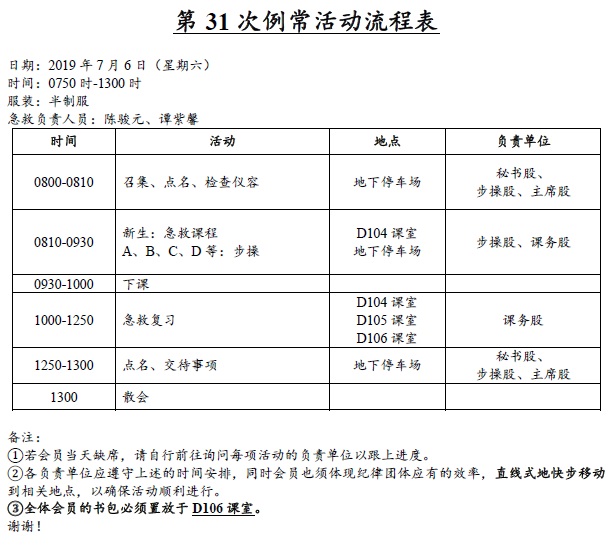 第31次例常活动流程表

日期：2019年7月6日（星期六）
时间：0750时-1300时
服装：半制服
急救负责人员：陈骏元、谭紫馨

| 时间 | 活动 | 地点 | 负责单位 |
|---|---|---|---|
| 0800-0810 | 召集、点名、检查仪容 | 地下停车场 | 秘书股、步操股、主席股 |
| 0810-0930 | 新生：急救课程 A、B、C、D等：步操 | D104课室 地下停车场 | 步操股、课务股 |
| 0930-1000 | 下课 | | |
| 1000-1250 | 急救复习 | D104课室 D105课室 D106课室 | 课务股 |
| 1250-1300 | 点名、交待事项 | 地下停车场 | 秘书股、步操股、主席股 |
| 1300 | 散会 | | |

备注：
①若会员当天缺席，请自行前往询问每项活动的负责单位以跟上进度。
②各负责单位应遵守上述的时间安排，同时会员也须体现纪律团体应有的效率，直线式地快步移动到相关地点，以确保活动顺利进行。
③全体会员的书包必须置放于D106课室。
谢谢！